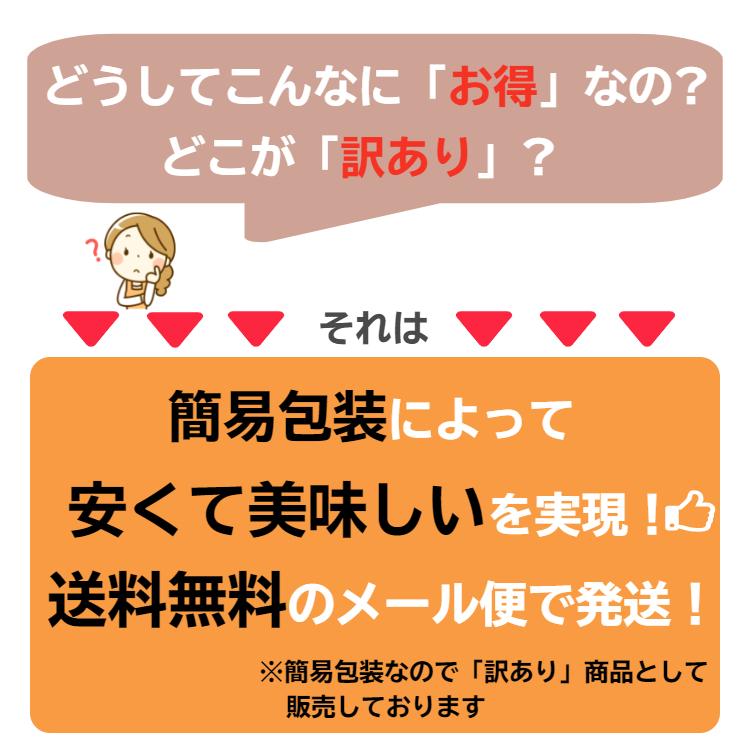 どうしてこんなに「お得」なの？
どこが「訳あり」？

?

それは

簡易包装によって
安くて美味しいを実現！
送料無料のメール便で発送！

※簡易包装なので「訳あり」商品として販売しております